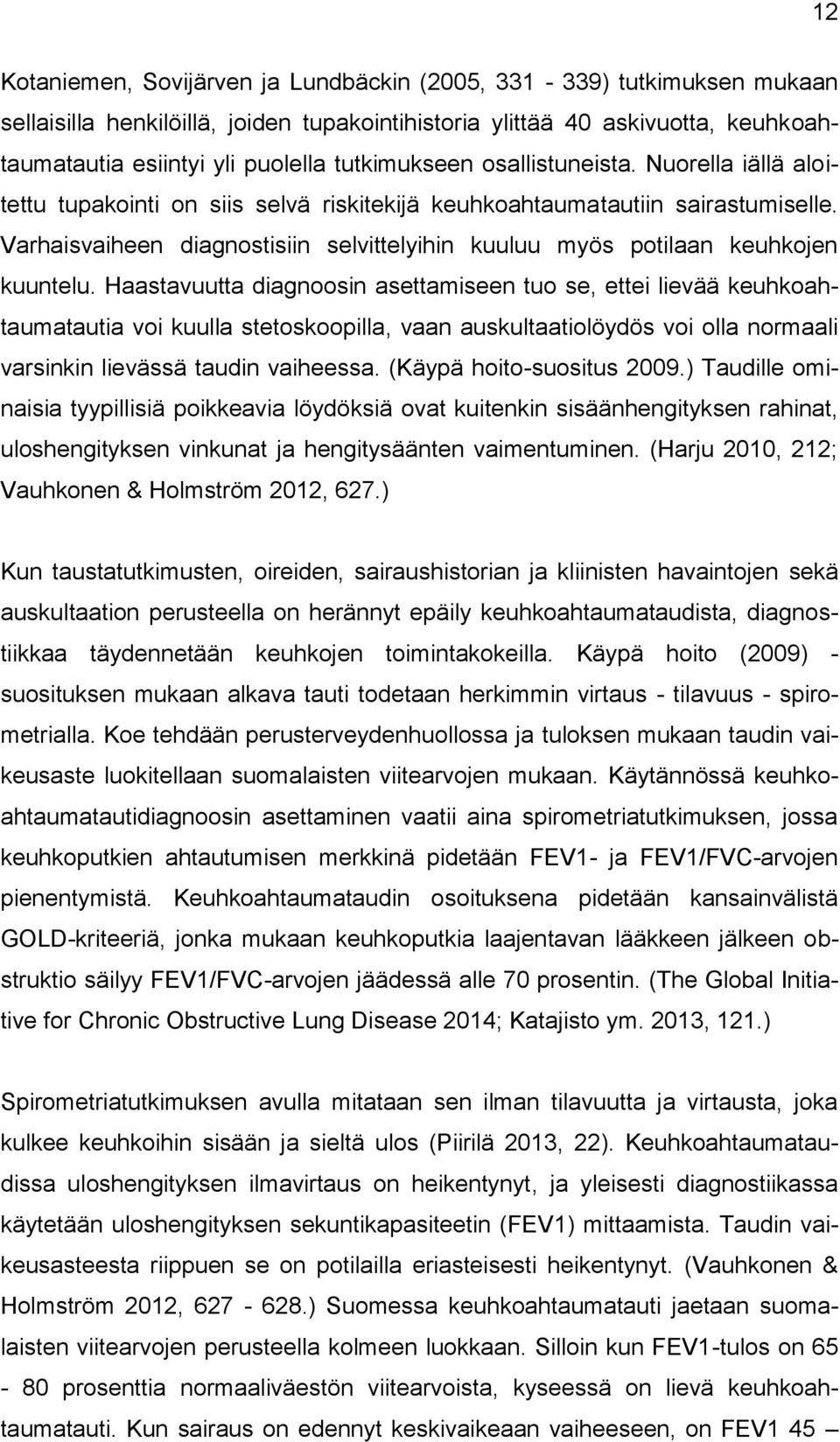 12

Kotaniemen, Sovijärven ja Lundbäckin (2005, 331 - 339) tutkimuksen mukaan sellaisilla henkilöillä, joiden tupakointihistoria ylittää 40 askivuotta, keuhkoahtaumatautia esiintyi yli puolella tutkimukseen osallistuneista. Nuorella iällä aloitettu tupakointi on siis selvä riskitekijä keuhkoahtaumatautiin sairastumiselle. Varhaisvaiheen diagnostisiin selvittelyihin kuuluu myös potilaan keuhkojen kuuntelu. Haastavuutta diagnoosin asettamiseen tuo se, ettei lievää keuhkoahtaumatautia voi kuulla stetoskoopilla, vaan auskultaatiolöydös voi olla normaali varsinkin lievässä taudin vaiheessa. (Käypä hoito-suositus 2009.) Taudille ominaisia tyypillisiä poikkeavia löydöksiä ovat kuitenkin sisäänhengityksen rahinat, uloshengityksen vinkunat ja hengitysäänten vaimentuminen. (Harju 2010, 212; Vauhkonen & Holmström 2012, 627.)

Kun taustatutkimusten, oireiden, sairaushistorian ja kliinisten havaintojen sekä auskultaation perusteella on herännyt epäily keuhkoahtaumataudista, diagnostiikkaa täydennetään keuhkojen toimintakokeilla. Käypä hoito (2009) - suosituksen mukaan alkava tauti todetaan herkimmin virtaus - tilavuus - spirometrialla. Koe tehdään perusterveydenhuollossa ja tuloksen mukaan taudin vaikeusaste luokitellaan suomalaisten viitearvojen mukaan. Käytännössä keuhkoahtaumatautidiagnoosin asettaminen vaatii aina spirometriatutkimuksen, jossa keuhkoputkien ahtautumisen merkkinä pidetään FEV1- ja FEV1/FVC-arvojen pienentymistä. Keuhkoahtaumataudin osoituksena pidetään kansainvälistä GOLD-kriteeriä, jonka mukaan keuhkoputkia laajentavan lääkkeen jälkeen obstruktio säilyy FEV1/FVC-arvojen jäädessä alle 70 prosentin. (The Global Initiative for Chronic Obstructive Lung Disease 2014; Katajisto ym. 2013, 121.)

Spirometriatutkimuksen avulla mitataan sen ilman tilavuutta ja virtausta, joka kulkee keuhkoihin sisään ja sieltä ulos (Piirilä 2013, 22). Keuhkoahtaumataudissa uloshengityksen ilmavirtaus on heikentynyt, ja yleisesti diagnostiikassa käytetään uloshengityksen sekuntikapasiteetin (FEV1) mittaamista. Taudin vaikeusasteesta riippuen se on potilailla eriasteisesti heikentynyt. (Vauhkonen & Holmström 2012, 627 - 628.) Suomessa keuhkoahtaumatauti jaetaan suomalaisten viitearvojen perusteella kolmeen luokkaan. Silloin kun FEV1-tulos on 65 - 80 prosenttia normaaliväestön viitearvoista, kyseessä on lievä keuhkoahtaumatauti. Kun sairaus on edennyt keskivaikeaan vaiheeseen, on FEV1 45 –